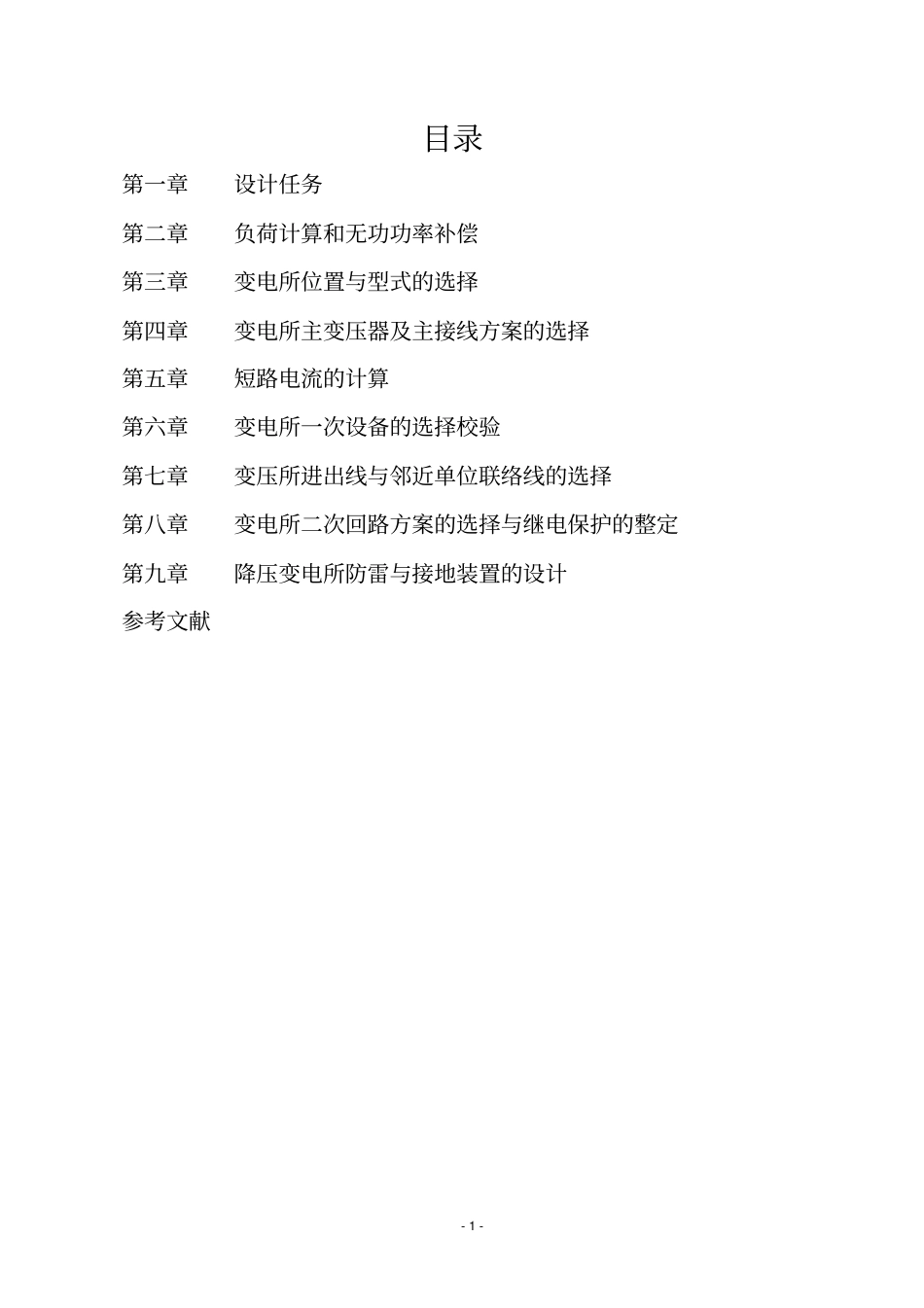 目录

第一章　　设计任务

第二章　　负荷计算和无功功率补偿

第三章　　变电所位置与型式的选择

第四章　　变电所主变压器及主接线方案的选择

第五章　　短路电流的计算

第六章　　变电所一次设备的选择校验

第七章　　变压所进出线与邻近单位联络线的选择

第八章　　变电所二次回路方案的选择与继电保护的整定

第九章　　降压变电所防雷与接地装置的设计

参考文献

- 1 -